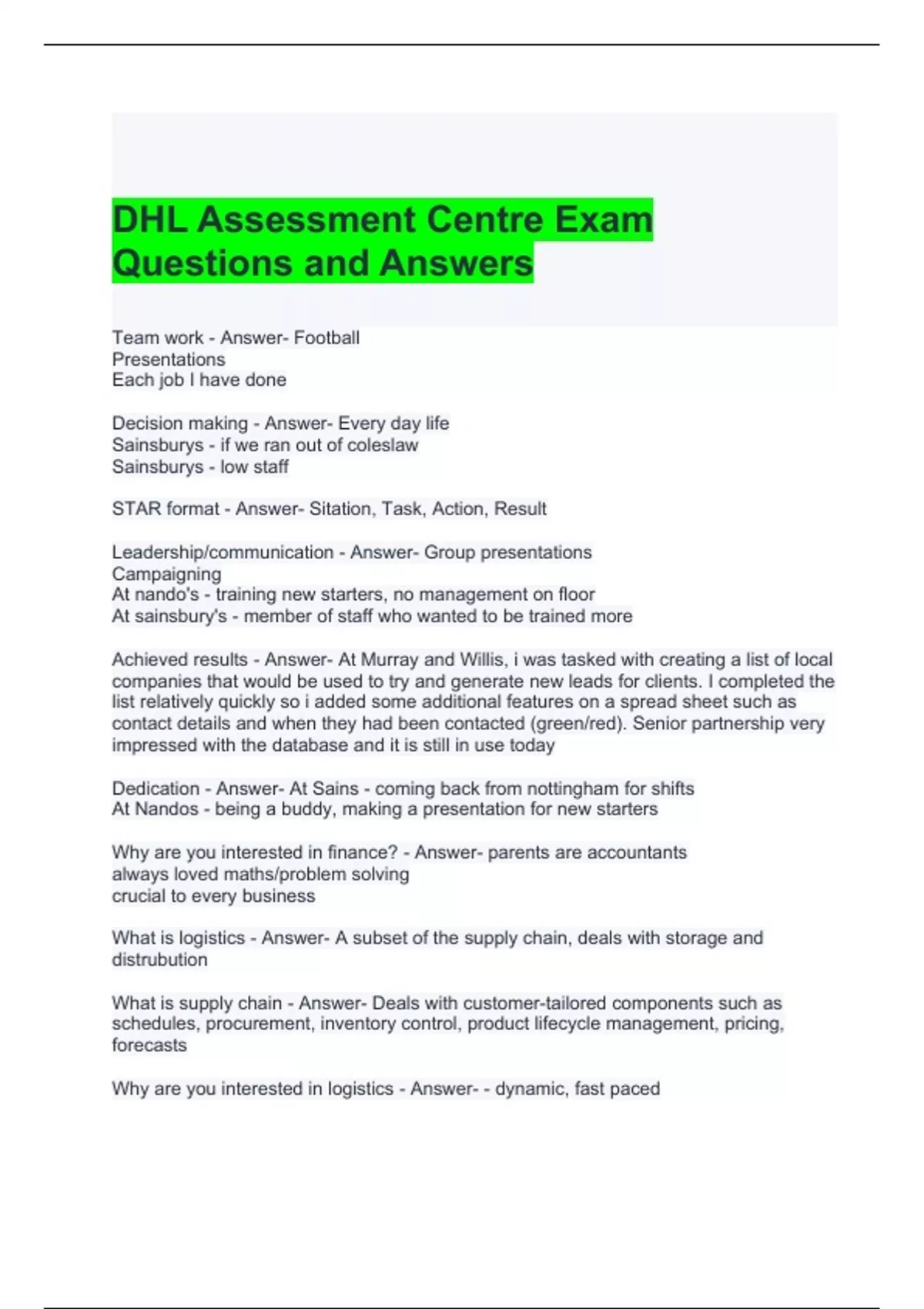 DHL Assessment Centre Exam Questions and Answers

Team work - Answer- Football
Presentations
Each job I have done

Decision making - Answer- Every day life
Sainsburys - if we ran out of coleslaw
Sainsburys - low staff

STAR format - Answer- Sitation, Task, Action, Result

Leadership/communication - Answer- Group presentations
Campaigning
At nando's - training new starters, no management on floor
At sainsbury's - member of staff who wanted to be trained more

Achieved results - Answer- At Murray and Willis, i was tasked with creating a list of local companies that would be used to try and generate new leads for clients. I completed the list relatively quickly so i added some additional features on a spread sheet such as contact details and when they had been contacted (green/red). Senior partnership very impressed with the database and it is still in use today

Dedication - Answer- At Sains - coming back from nottingham for shifts
At Nandos - being a buddy, making a presentation for new starters

Why are you interested in finance? - Answer- parents are accountants
always loved maths/problem solving
crucial to every business

What is logistics - Answer- A subset of the supply chain, deals with storage and distrubution

What is supply chain - Answer- Deals with customer-tailored components such as schedules, procurement, inventory control, product lifecycle management, pricing, forecasts

Why are you interested in logistics - Answer- - dynamic, fast paced